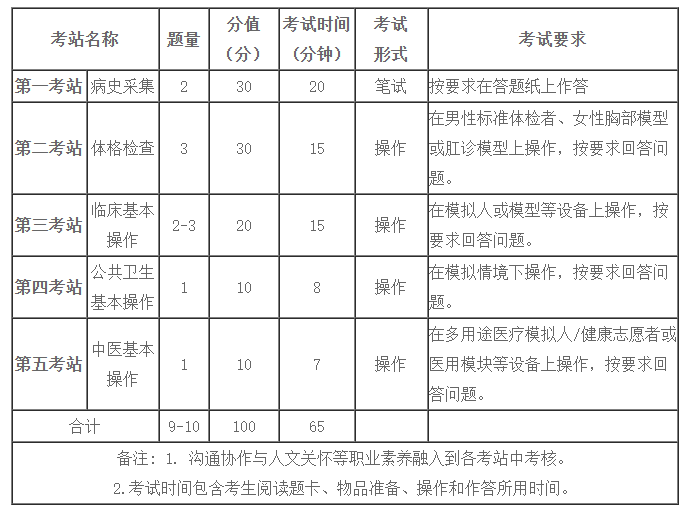 | 考站名称 | | 题量 | 分值（分） | 考试时间（分钟） | 考试形式 | 考试要求 |
|---|---|---|---|---|---|---|
| 第一考站 | 病史采集 | 2 | 30 | 20 | 笔试 | 按要求在答题纸上作答 |
| 第二考站 | 体格检查 | 3 | 30 | 15 | 操作 | 在男性标准体检者、女性胸部模型或肛诊模型上操作，按要求回答问题。 |
| 第三考站 | 临床基本操作 | 2-3 | 20 | 15 | 操作 | 在模拟人或模型等设备上操作，按要求回答问题。 |
| 第四考站 | 公共卫生基本操作 | 1 | 10 | 8 | 操作 | 在模拟情境下操作，按要求回答问题。 |
| 第五考站 | 中医基本操作 | 1 | 10 | 7 | 操作 | 在多用途医疗模拟人/健康志愿者或医用模块等设备上操作，按要求回答问题。 |
| 合计 | | 9-10 | 100 | 65 | | |

备注：1. 沟通协作与人文关怀等职业素养融入到各考站中考核。
2.考试时间包含考生阅读题卡、物品准备、操作和作答所用时间。